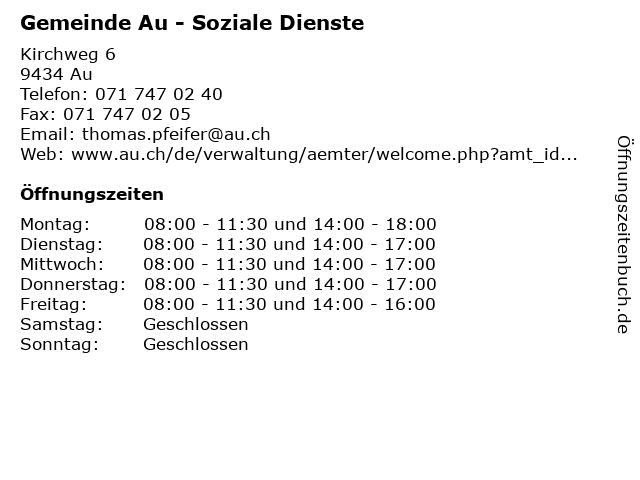 Gemeinde Au - Soziale Dienste

Kirchweg 6
9434 Au
Telefon: 071 747 02 40
Fax: 071 747 02 05
Email: thomas.pfeifer@au.ch
Web: www.au.ch/de/verwaltung/aemter/welcome.php?amt_id...

Öffnungszeiten

| | |
|---|---|
| Montag: | 08:00 - 11:30 und 14:00 - 18:00 |
| Dienstag: | 08:00 - 11:30 und 14:00 - 17:00 |
| Mittwoch: | 08:00 - 11:30 und 14:00 - 17:00 |
| Donnerstag: | 08:00 - 11:30 und 14:00 - 17:00 |
| Freitag: | 08:00 - 11:30 und 14:00 - 16:00 |
| Samstag: | Geschlossen |
| Sonntag: | Geschlossen |

Öffnungszeitenbuch.de